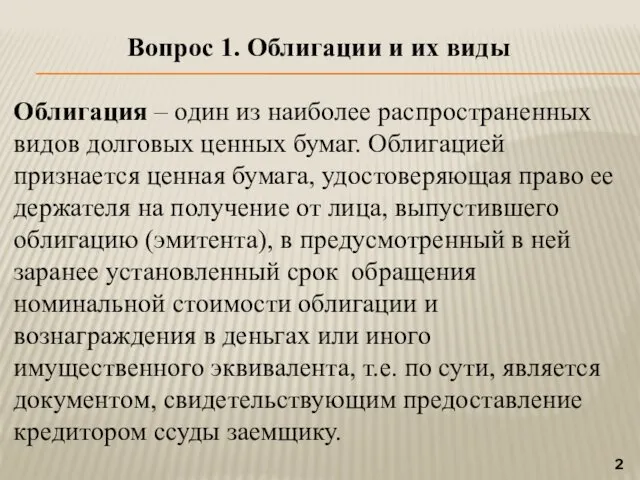 Вопрос 1. Облигации и их виды

Облигация – один из наиболее распространенных видов долговых ценных бумаг. Облигацией признается ценная бумага, удостоверяющая право ее держателя на получение от лица, выпустившего облигацию (эмитента), в предусмотренный в ней заранее установленный срок обращения номинальной стоимости облигации и вознаграждения в деньгах или иного имущественного эквивалента, т.е. по сути, является документом, свидетельствующим предоставление кредитором ссуды заемщику.

2